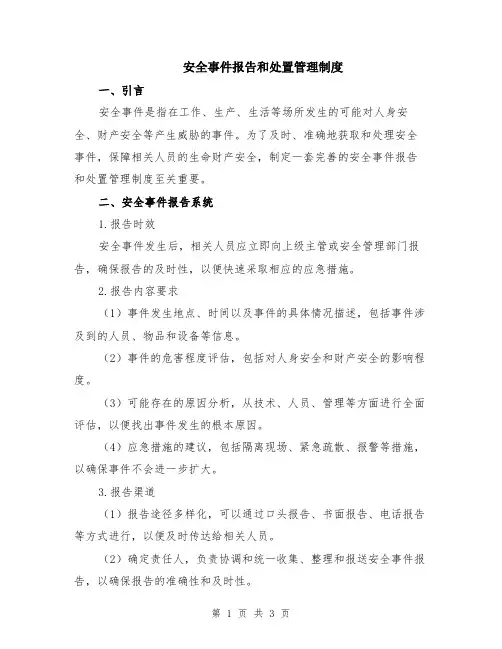 安全事件报告和处置管理制度

一、引言

安全事件是指在工作、生产、生活等场所发生的可能对人身安全、财产安全等产生威胁的事件。为了及时、准确地获取和处理安全事件，保障相关人员的生命财产安全，制定一套完善的安全事件报告和处置管理制度至关重要。

二、安全事件报告系统

1.报告时效

安全事件发生后，相关人员应立即向上级主管或安全管理部门报告，确保报告的及时性，以便快速采取相应的应急措施。

2.报告内容要求

（1）事件发生地点、时间以及事件的具体情况描述，包括事件涉及到的人员、物品和设备等信息。

（2）事件的危害程度评估，包括对人身安全和财产安全的影响程度。

（3）可能存在的原因分析，从技术、人员、管理等方面进行全面评估，以便找出事件发生的根本原因。

（4）应急措施的建议，包括隔离现场、紧急疏散、报警等措施，以确保事件不会进一步扩大。

3.报告渠道

（1）报告途径多样化，可以通过口头报告、书面报告、电话报告等方式进行，以便及时传达给相关人员。

（2）确定责任人，负责协调和统一收集、整理和报送安全事件报告，以确保报告的准确性和及时性。

第 1 页 共 3 页